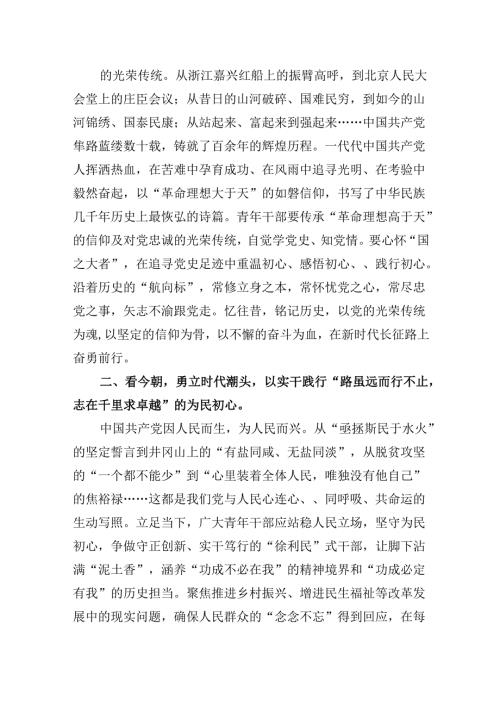 的光荣传统。从浙江嘉兴红船上的振臂高呼，到北京人民大会堂上的庄臣会议；从昔日的山河破碎、国难民穷，到如今的山河锦绣、国泰民康；从站起来、富起来到强起来……中国共产党筚路蓝缕数十载，铸就了百余年的辉煌历程。一代代中国共产党人挥洒热血，在苦难中孕育成功、在风雨中追寻光明、在考验中毅然奋起，以“革命理想大于天”的如磐信仰，书写了中华民族几千年历史上最恢弘的诗篇。青年干部要传承“革命理想高于天”的信仰及对党忠诚的光荣传统，自觉学党史、知党情。要心怀“国之大者”，在追寻党史足迹中重温初心、感悟初心、、践行初心。沿着历史的“航向标”，常修立身之本，常怀忧党之心，常尽忠党之事，矢志不渝跟党走。忆往昔，铭记历史，以党的光荣传统为魂，以坚定的信仰为骨，以不懈的奋斗为血，在新时代长征路上奋勇前行。

二、看今朝，勇立时代潮头，以实干践行“路虽远而行不止，志在千里求卓越”的为民初心。

中国共产党因人民而生，为人民而兴。从“亟拯斯民于水火”的坚定誓言到井冈山上的“有盐同咸、无盐同淡”，从脱贫攻坚的“一个都不能少”到“心里装着全体人民，唯独没有他自己”的焦裕禄……这都是我们党与人民心连心、、同呼吸、共命运的生动写照。立足当下，广大青年干部应站稳人民立场，坚守为民初心，争做守正创新、实干笃行的“徐利民”式干部，让脚下沾满“泥土香”，涵养“功成不必在我”的精神境界和“功成必定有我”的历史担当。聚焦推进乡村振兴、增进民生福祉等改革发展中的现实问题，确保人民群众的“念念不忘”得到回应，在每